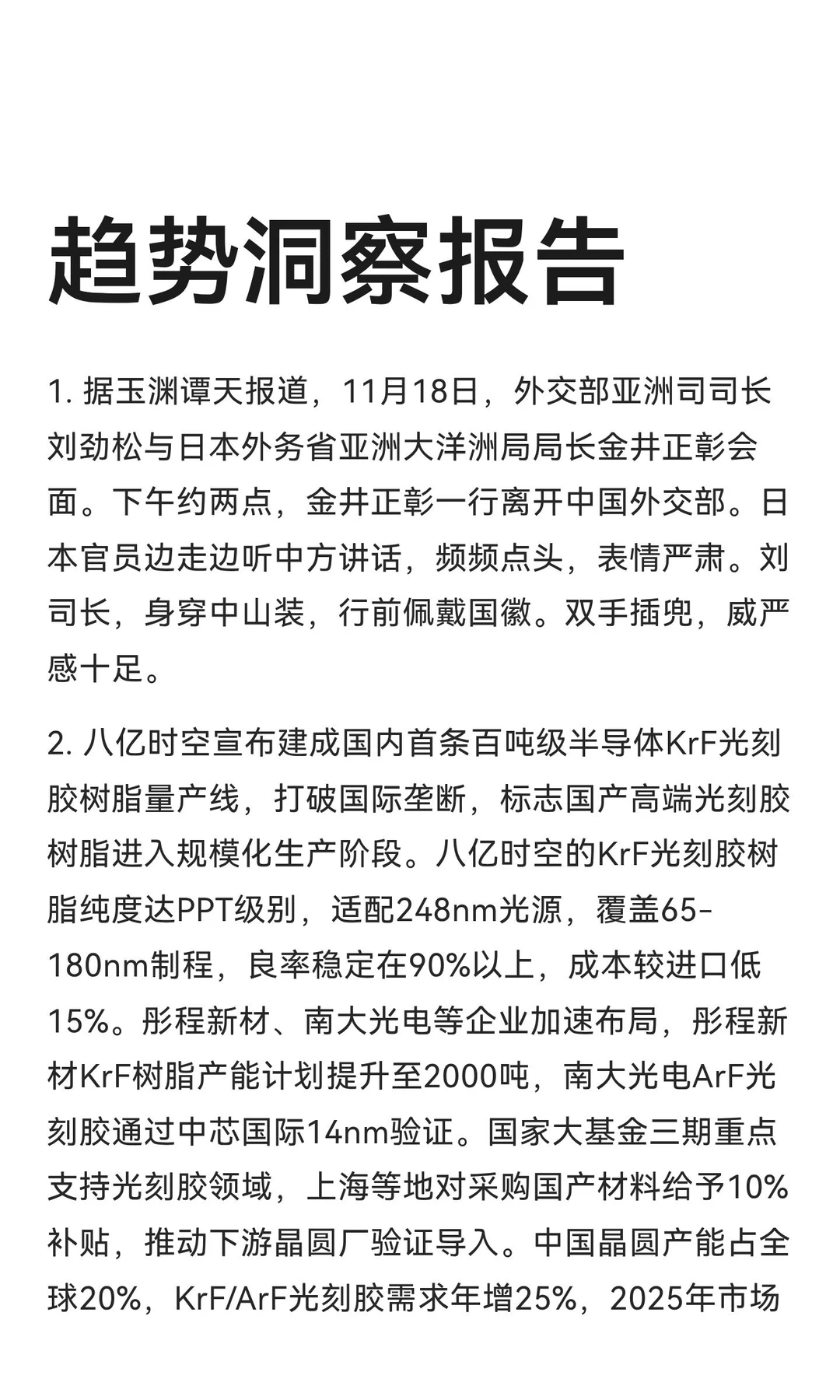 趋势洞察报告

1. 据玉渊谭天报道，11月18日，外交部亚洲司司长刘劲松与日本外务省亚洲大洋洲局局长金井正彰会面。下午约两点，金井正彰一行离开中国外交部。日本官员边走边听中方讲话，频频点头，表情严肃。刘司长，身穿中山装，行前佩戴国徽。双手插兜，威严感十足。

2. 八亿时空宣布建成国内首条百吨级半导体KrF光刻胶树脂量产线，打破国际垄断，标志国产高端光刻胶树脂进入规模化生产阶段。八亿时空的KrF光刻胶树脂纯度达PPT级别，适配248nm光源，覆盖65-180nm制程，良率稳定在90%以上，成本较进口低15%。彤程新材、南大光电等企业加速布局，彤程新材KrF树脂产能计划提升至2000吨，南大光电ArF光刻胶通过中芯国际14nm验证。国家大基金三期重点支持光刻胶领域，上海等地对采购国产材料给予10%补贴，推动下游晶圆厂验证导入。中国晶圆产能占全球20%，KrF/ArF光刻胶需求年增25%，2025年市场